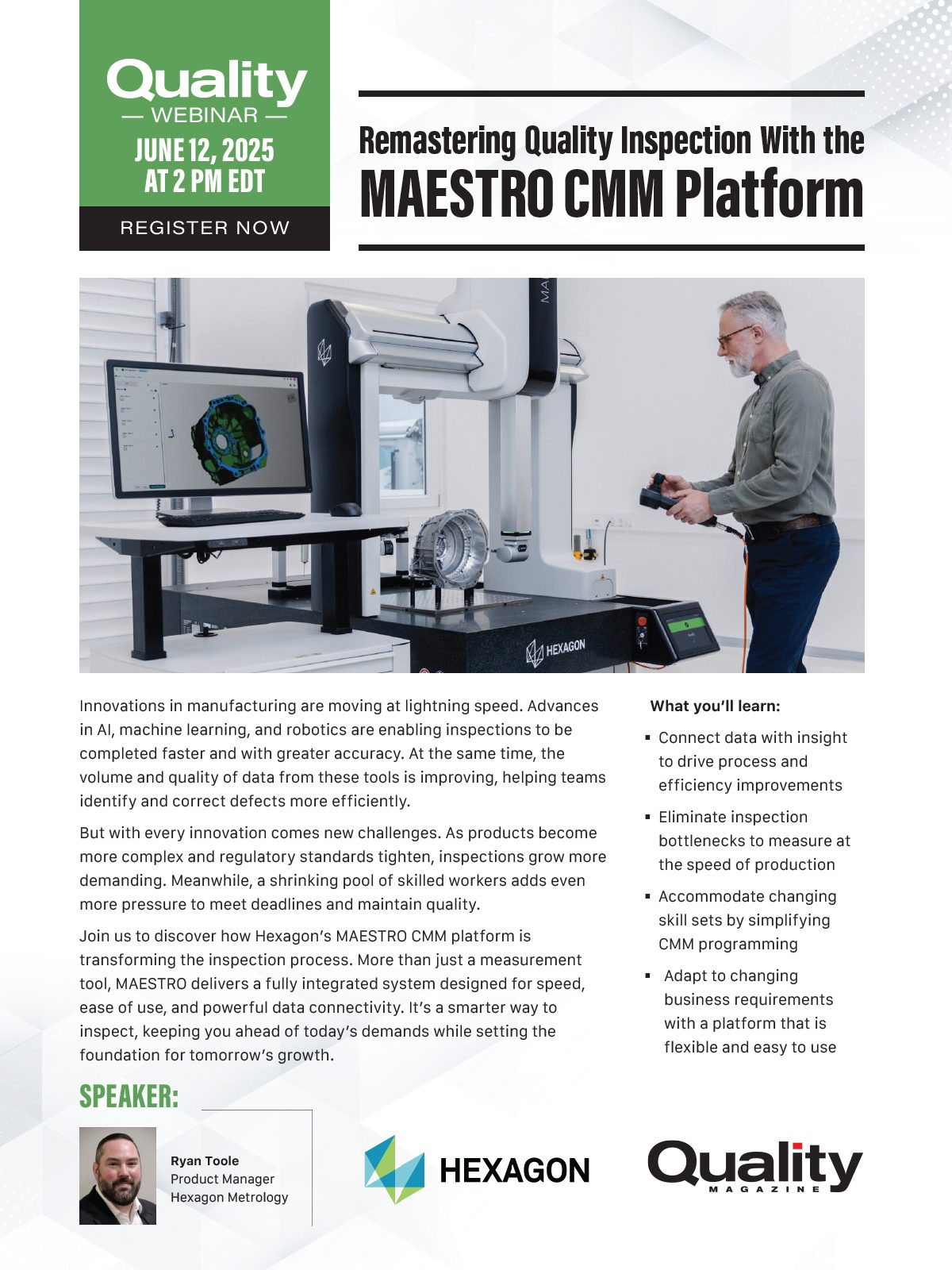 Quality
— WEBINAR —
JUNE 12, 2025
AT 2 PM EDT

REGISTER NOW

Remastering Quality Inspection With the
MAESTRO CMM Platform

HEXAGON

Innovations in manufacturing are moving at lightning speed. Advances in AI, machine learning, and robotics are enabling inspections to be completed faster and with greater accuracy. At the same time, the volume and quality of data from these tools is improving, helping teams identify and correct defects more efficiently.

But with every innovation comes new challenges. As products become more complex and regulatory standards tighten, inspections grow more demanding. Meanwhile, a shrinking pool of skilled workers adds even more pressure to meet deadlines and maintain quality.

Join us to discover how Hexagon's MAESTRO CMM platform is transforming the inspection process. More than just a measurement tool, MAESTRO delivers a fully integrated system designed for speed, ease of use, and powerful data connectivity. It's a smarter way to inspect, keeping you ahead of today's demands while setting the foundation for tomorrow's growth.

What you'll learn:

▪ Connect data with insight to drive process and efficiency improvements

▪ Eliminate inspection bottlenecks to measure at the speed of production

▪ Accommodate changing skill sets by simplifying CMM programming

▪ Adapt to changing business requirements with a platform that is flexible and easy to use

SPEAKER:

Ryan Toole
Product Manager
Hexagon Metrology

HEXAGON

Quality
MAGAZINE